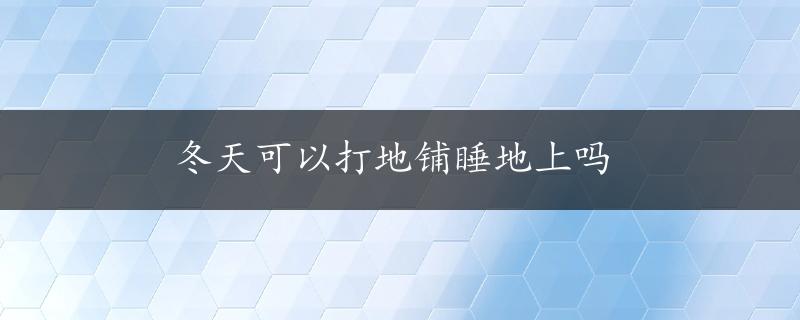 冬天可以打地铺睡地上吗